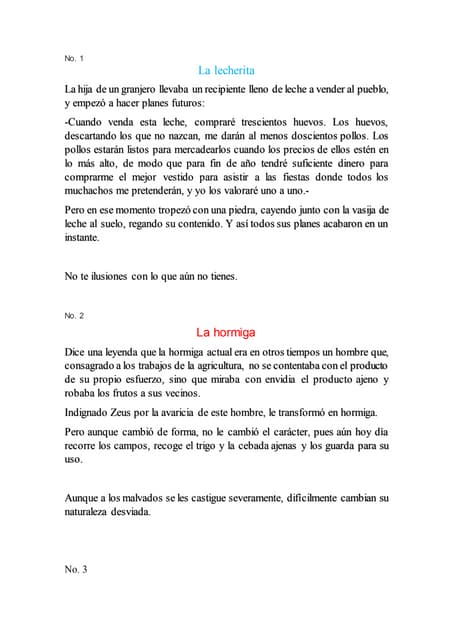 No. 1

La lecherita

La hija de un granjero llevaba un recipiente lleno de leche a vender al pueblo, y empezó a hacer planes futuros:

-Cuando venda esta leche, compraré trescientos huevos. Los huevos, descartando los que no nazcan, me darán al menos doscientos pollos. Los pollos estarán listos para mercadearlos cuando los precios de ellos estén en lo más alto, de modo que para fin de año tendré suficiente dinero para comprarme el mejor vestido para asistir a las fiestas donde todos los muchachos me pretenderán, y yo los valoraré uno a uno.-

Pero en ese momento tropezó con una piedra, cayendo junto con la vasija de leche al suelo, regando su contenido. Y así todos sus planes acabaron en un instante.

No te ilusiones con lo que aún no tienes.

No. 2

La hormiga

Dice una leyenda que la hormiga actual era en otros tiempos un hombre que, consagrado a los trabajos de la agricultura, no se contentaba con el producto de su propio esfuerzo, sino que miraba con envidia el producto ajeno y robaba los frutos a sus vecinos.

Indignado Zeus por la avaricia de este hombre, le transformó en hormiga.

Pero aunque cambió de forma, no le cambió el carácter, pues aún hoy día recorre los campos, recoge el trigo y la cebada ajenas y los guarda para su uso.

Aunque a los malvados se les castigue severamente, difícilmente cambian su naturaleza desviada.

No. 3